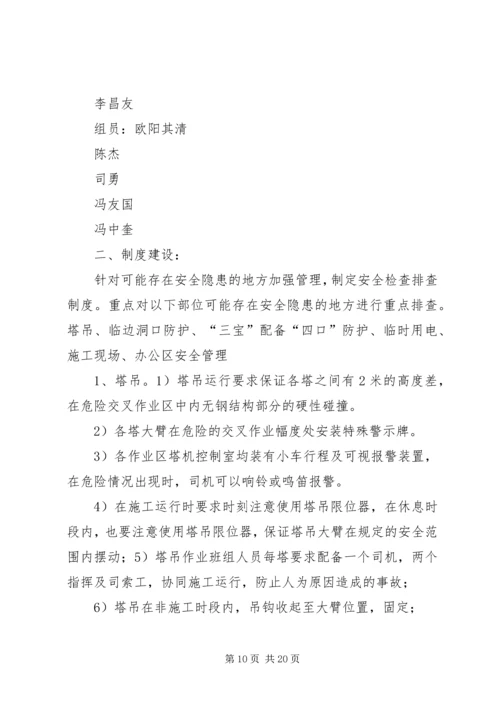 李昌友

组员：欧阳其清

陈杰

司勇

冯友国

冯中奎

二、制度建设：

针对可能存在安全隐患的地方加强管理，制定安全检查排查制度。重点对以下部位可能存在安全隐患的地方进行重点排查。塔吊、临边洞口防护、“三宝”配备“四口”防护、临时用电、施工现场、办公区安全管理

1、塔吊。1）塔吊运行要求保证各塔之间有2米的高度差，在危险交叉作业区中内无钢结构部分的硬性碰撞。

2）各塔大臂在危险的交叉作业幅度处安装特殊警示牌。

3）各作业区塔机控制室均装有小车行程及可视报警装置，在危险情况出现时，司机可以响铃或鸣笛报警。

4）在施工运行时要求时刻注意使用塔吊限位器，在休息时段内，也要注意使用塔吊限位器，保证塔吊大臂在规定的安全范围内摆动；5）塔吊作业班组人员每塔要求配备一个司机，两个指挥及司索工，协同施工运行，防止人为原因造成的事故；

6）塔吊在非施工时段内，吊钩收起至大臂位置，固定；

第10页 共20页